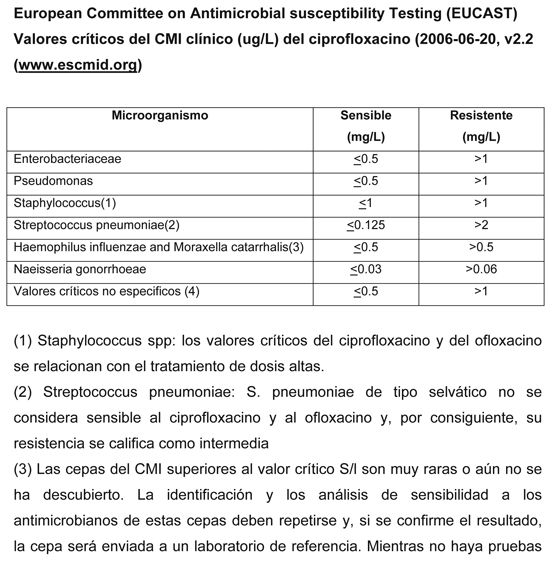 European Committee on Antimicrobial susceptibility Testing (EUCAST) Valores críticos del CMI clínico (ug/L) del ciprofloxacino (2006-06-20, v2.2 (www.escmid.org)

| Microorganismo | Sensible (mg/L) | Resistente (mg/L) |
|---|---|---|
| Enterobacteriaceae | $\leq$0.5 | >1 |
| Pseudomonas | $\leq$0.5 | >1 |
| Staphylococcus(1) | $\leq$1 | >1 |
| Streptococcus pneumoniae(2) | $\leq$0.125 | >2 |
| Haemophilus influenzae and Moraxella catarrhalis(3) | $\leq$0.5 | >0.5 |
| Naeisseria gonorrhoeae | $\leq$0.03 | >0.06 |
| Valores críticos no especificos (4) | $\leq$0.5 | >1 |

(1) Staphylococcus spp: los valores críticos del ciprofloxacino y del ofloxacino se relacionan con el tratamiento de dosis altas.
(2) Streptococcus pneumoniae: S. pneumoniae de tipo selvático no se considera sensible al ciprofloxacino y al ofloxacino y, por consiguiente, su resistencia se califica como intermedia
(3) Las cepas del CMI superiores al valor crítico S/I son muy raras o aún no se ha descubierto. La identificación y los análisis de sensibilidad a los antimicrobianos de estas cepas deben repetirse y, si se confirme el resultado, la cepa será enviada a un laboratorio de referencia. Mientras no haya pruebas